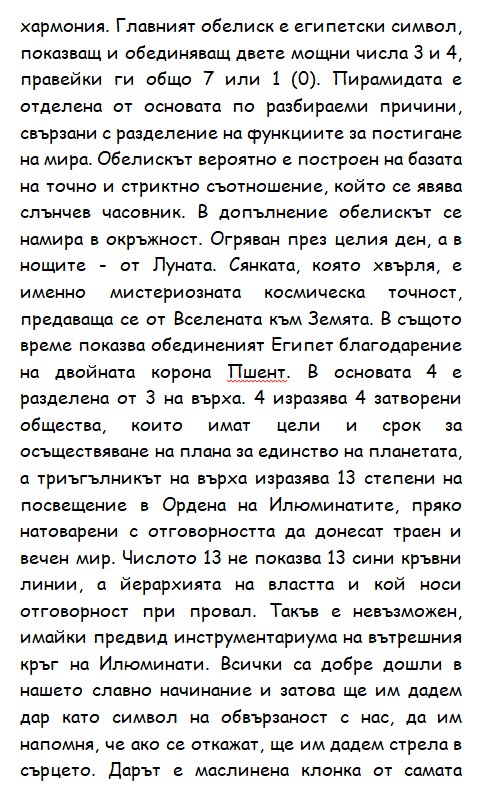 хармония. Главният обелиск е египетски символ, показващ и обединяващ двете мощни числа 3 и 4, правейки ги общо 7 или 1 (0). Пирамидата е отделена от основата по разбираеми причини, свързани с разделение на функциите за постигане на мира. Обелискът вероятно е построен на базата на точно и стриктно съотношение, който се явява слънчев часовник. В допълнение обелискът се намира в окръжност. Огряван през целия ден, а в нощите - от Луната. Сянката, която хвърля, е именно мистериозната космическа точност, предаваща се от Вселената към Земята. В същото време показва обединеният Египет благодарение на двойната корона Пшент. В основата 4 е разделена от 3 на върха. 4 изразява 4 затворени общества, които имат цели и срок за осъществяване на плана за единство на планетата, а триъгълникът на върха изразява 13 степени на посвещение в Ордена на Илюминатите, пряко натоварени с отговорността да донесат траен и вечен мир. Числото 13 не показва 13 сини кръвни линии, а йерархията на властта и кой носи отговорност при провал. Такъв е невъзможен, имайки предвид инструментариума на вътрешния кръг на Илюминати. Всички са добре дошли в нашето славно начинание и затова ще им дадем дар като символ на обвързаност с нас, да им напомня, че ако се откажат, ще им дадем стрела в сърцето. Дарът е маслинена клонка от самата